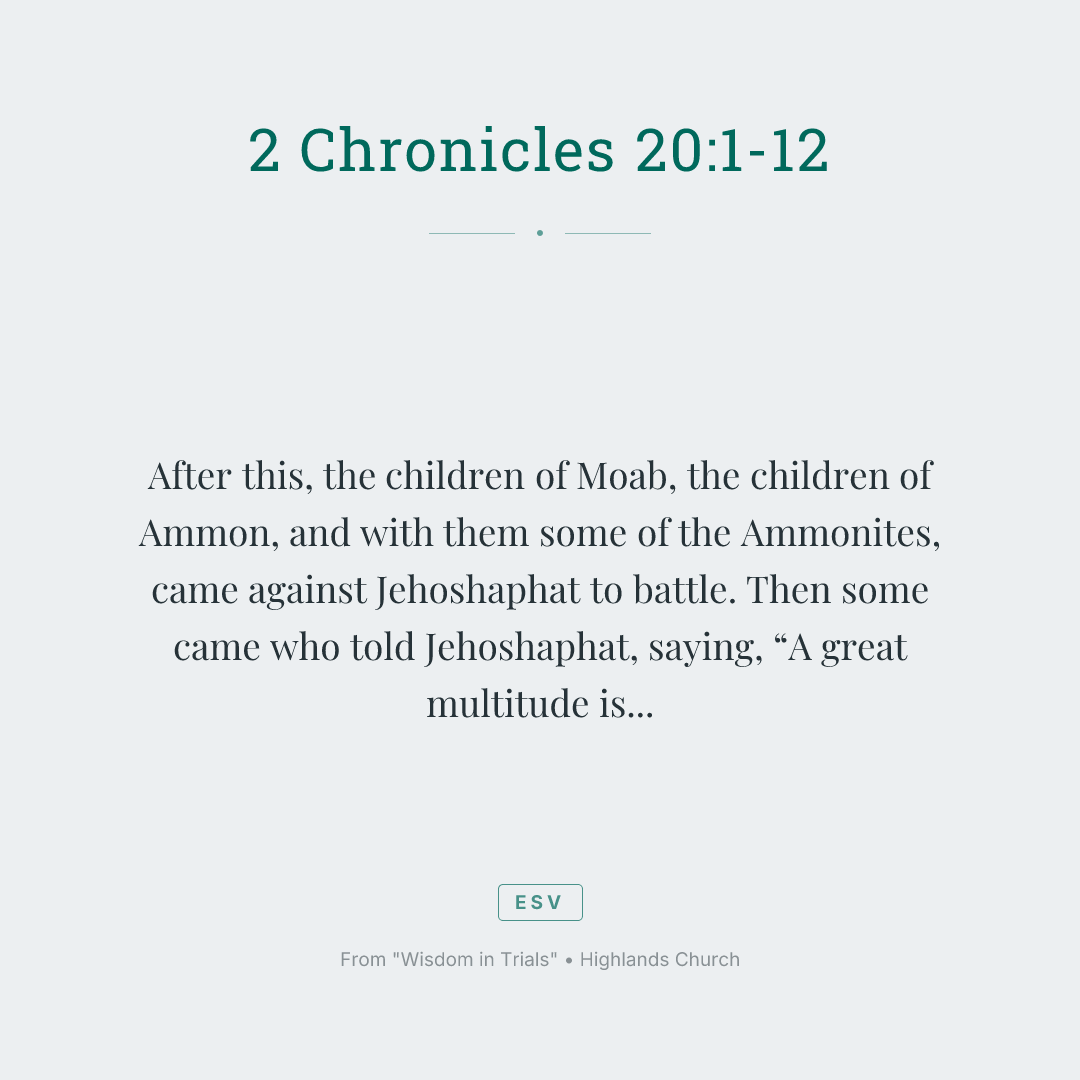 2 Chronicles 20:1-12

After this, the children of Moab, the children of Ammon, and with them some of the Ammonites, came against Jehoshaphat to battle. Then some came who told Jehoshaphat, saying, “A great multitude is...

ESV

From "Wisdom in Trials" • Highlands Church